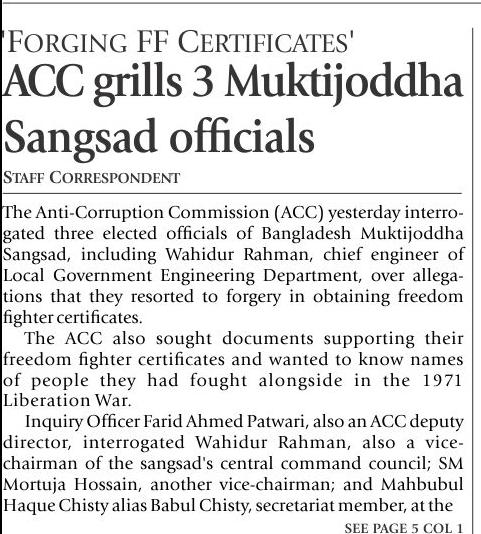 'FORGING FF CERTIFICATES'
ACC grills 3 Muktijoddha Sangsad officials

STAFF CORRESPONDENT

The Anti-Corruption Commission (ACC) yesterday interrogated three elected officials of Bangladesh Muktijoddha Sangsad, including Wahidur Rahman, chief engineer of Local Government Engineering Department, over allegations that they resorted to forgery in obtaining freedom fighter certificates.

The ACC also sought documents supporting their freedom fighter certificates and wanted to know names of people they had fought alongside in the 1971 Liberation War.

Inquiry Officer Farid Ahmed Patwari, also an ACC deputy director, interrogated Wahidur Rahman, also a vice-chairman of the sangsad's central command council; SM Mortuja Hossain, another vice-chairman; and Mahbubul Haque Chisty alias Babul Chisty, secretariat member, at the

SEE PAGE 5 COL 1